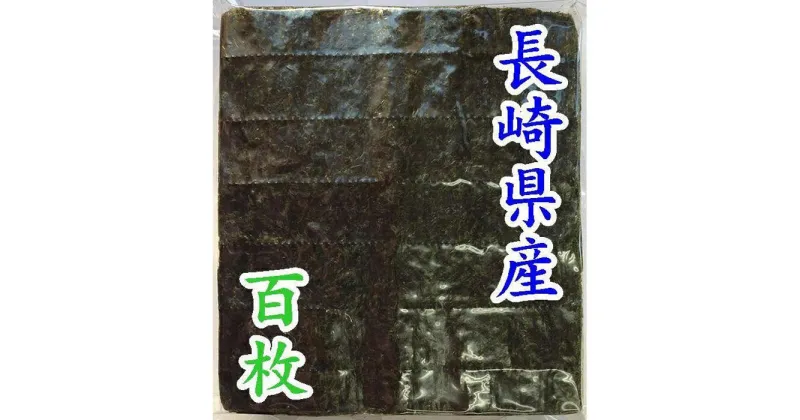 長崎県産

百枚